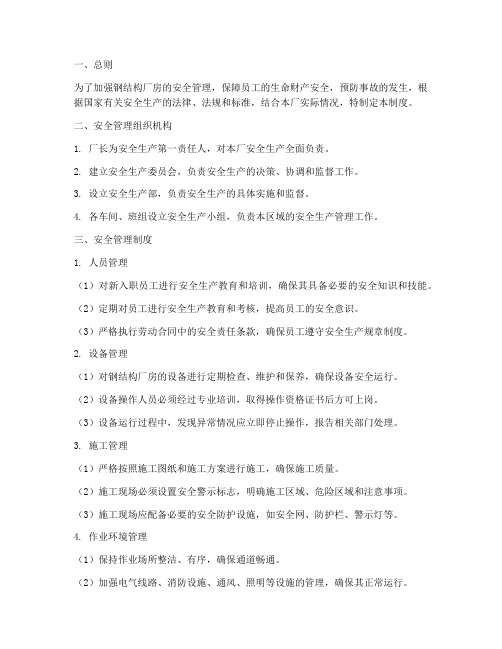 一、总则

为了加强钢结构厂房的安全管理，保障员工的生命财产安全，预防事故的发生，根据国家有关安全生产的法律、法规和标准，结合本厂实际情况，特制定本制度。

二、安全管理组织机构

1. 厂长为安全生产第一责任人，对本厂安全生产全面负责。

2. 建立安全生产委员会，负责安全生产的决策、协调和监督工作。

3. 设立安全生产部，负责安全生产的具体实施和监督。

4. 各车间、班组设立安全生产小组，负责本区域的安全生产管理工作。

三、安全管理制度

1. 人员管理

（1）对新入职员工进行安全生产教育和培训，确保其具备必要的安全知识和技能。

（2）定期对员工进行安全生产教育和考核，提高员工的安全意识。

（3）严格执行劳动合同中的安全责任条款，确保员工遵守安全生产规章制度。

2. 设备管理

（1）对钢结构厂房的设备进行定期检查、维护和保养，确保设备安全运行。

（2）设备操作人员必须经过专业培训，取得操作资格证书后方可上岗。

（3）设备运行过程中，发现异常情况应立即停止操作，报告相关部门处理。

3. 施工管理

（1）严格按照施工图纸和施工方案进行施工，确保施工质量。

（2）施工现场必须设置安全警示标志，明确施工区域、危险区域和注意事项。

（3）施工现场应配备必要的安全防护设施，如安全网、防护栏、警示灯等。

4. 作业环境管理

（1）保持作业场所整洁、有序，确保通道畅通。

（2）加强电气线路、消防设施、通风、照明等设施的管理，确保其正常运行。